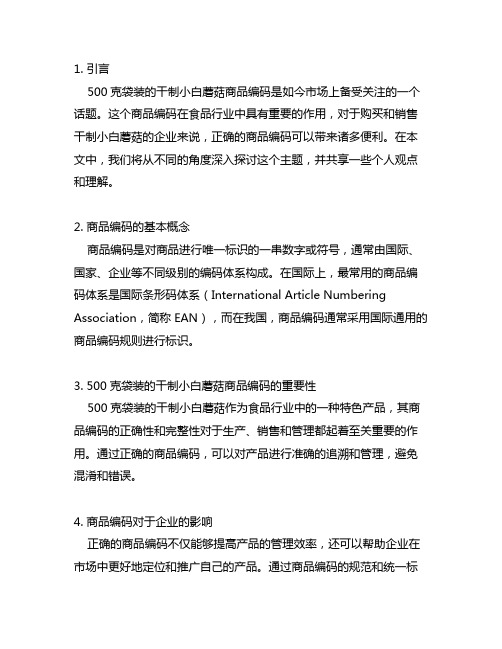 1. 引言

500 克袋装的干制小白蘑菇商品编码是如今市场上备受关注的一个话题。这个商品编码在食品行业中具有重要的作用，对于购买和销售干制小白蘑菇的企业来说，正确的商品编码可以带来诸多便利。在本文中，我们将从不同的角度深入探讨这个主题，并共享一些个人观点和理解。

2. 商品编码的基本概念

商品编码是对商品进行唯一标识的一串数字或符号，通常由国际、国家、企业等不同级别的编码体系构成。在国际上，最常用的商品编码体系是国际条形码体系（International Article Numbering Association，简称 EAN），而在我国，商品编码通常采用国际通用的商品编码规则进行标识。

3. 500 克袋装的干制小白蘑菇商品编码的重要性

500 克袋装的干制小白蘑菇作为食品行业中的一种特色产品，其商品编码的正确性和完整性对于生产、销售和管理都起着至关重要的作用。通过正确的商品编码，可以对产品进行准确的追溯和管理，避免混淆和错误。

4. 商品编码对于企业的影响

正确的商品编码不仅能够提高产品的管理效率，还可以帮助企业在市场中更好地定位和推广自己的产品。通过商品编码的规范和统一标